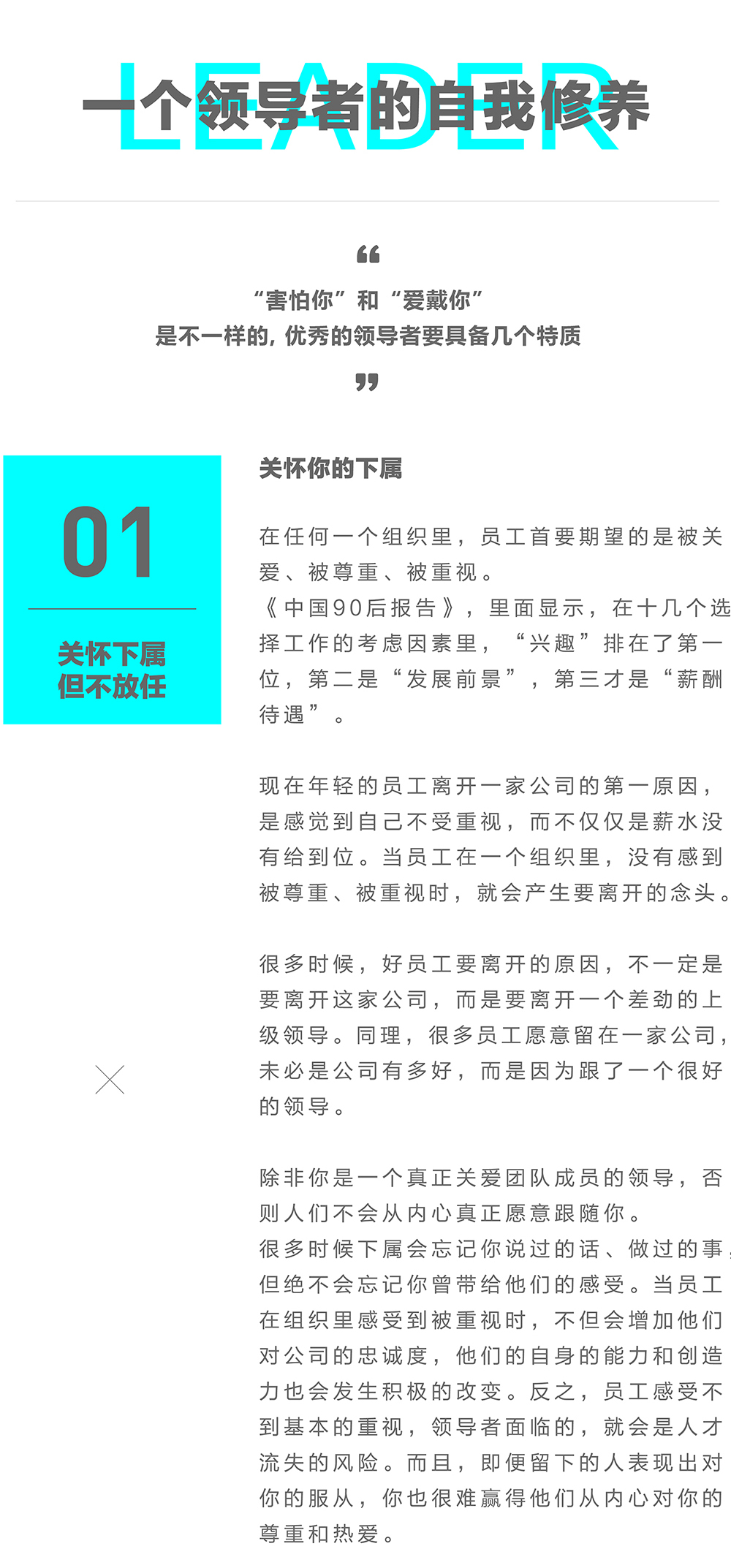 LEADER
一个领导者的自我修养

“害怕你”和“爱戴你”
是不一样的，优秀的领导者要具备几个特质

01
关怀下属
但不放任

关怀你的下属

在任何一个组织里，员工首要期望的是被关爱、被尊重、被重视。
《中国90后报告》，里面显示，在十几个选择工作的考虑因素里，“兴趣”排在了第一位，第二是“发展前景”，第三才是“薪酬待遇”。

现在年轻的员工离开一家公司的第一原因，是感觉到自己不受重视，而不仅仅是薪水没有给到位。当员工在一个组织里，没有感到被尊重、被重视时，就会产生要离开的念头。

很多时候，好员工要离开的原因，不一定是要离开这家公司，而是要离开一个差劲的上级领导。同理，很多员工愿意留在一家公司，未必是公司有多好，而是因为跟了一个很好的领导。

除非你是一个真正关爱团队成员的领导，否则人们不会从内心真正愿意跟随你。
很多时候下属会忘记你说过的话、做过的事，但绝不会忘记你曾带给他们的感受。当员工在组织里感受到被重视时，不但会增加他们对公司的忠诚度，他们的自身的能力和创造力也会发生积极的改变。反之，员工感受不到基本的重视，领导者面临的，就会是人才流失的风险。而且，即便留下的人表现出对你的服从，你也很难赢得他们从内心对你的尊重和热爱。